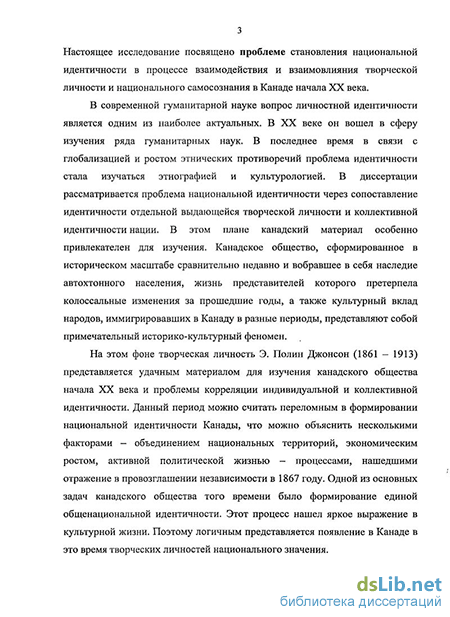 3

Настоящее исследование посвящено проблеме становления национальной идентичности в процессе взаимодействия и взаимовлияния творческой личности и национального самосознания в Канаде начала XX века.

В современной гуманитарной науке вопрос личностной идентичности является одним из наиболее актуальных. В XX веке он вошел в сферу изучения ряда гуманитарных наук. В последнее время в связи с глобализацией и ростом этнических противоречий проблема идентичности стала изучаться этнографией и культурологией. В диссертации рассматривается проблема национальной идентичности через сопоставление идентичности отдельной выдающейся творческой личности и коллективной идентичности нации. В этом плане канадский материал особенно привлекателен для изучения. Канадское общество, сформированное в историческом масштабе сравнительно недавно и вобравшее в себя наследие автохтонного населения, жизнь представителей которого претерпела колоссальные изменения за прошедшие годы, а также культурный вклад народов, иммигрировавших в Канаду в разные периоды, представляют собой примечательный историко-культурный феномен.

На этом фоне творческая личность Э. Полин Джонсон (1861 – 1913) представляется удачным материалом для изучения канадского общества начала XX века и проблемы корреляции индивидуальной и коллективной идентичности. Данный период можно считать переломным в формировании национальной идентичности Канады, что можно объяснить несколькими факторами – объединением национальных территорий, экономическим ростом, активной политической жизнью – процессами, нашедшими отражение в провозглашении независимости в 1867 году. Одной из основных задач канадского общества того времени было формирование единой общенациональной идентичности. Этот процесс нашел яркое выражение в культурной жизни. Поэтому логичным представляется появление в Канаде в это время творческих личностей национального значения.

dsLib.net
библиотека диссертаций